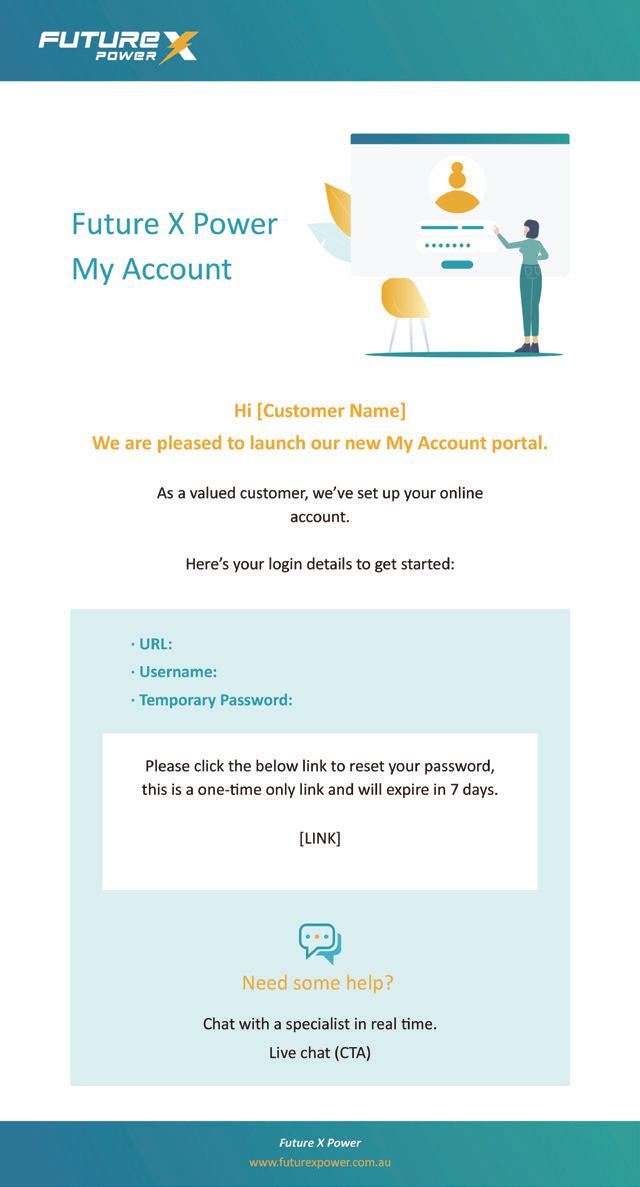 FUTURE X POWER

Future X Power
My Account

Hi [Customer Name]
We are pleased to launch our new My Account portal.

As a valued customer, we've set up your online account.

Here's your login details to get started:

· URL:
· Username:
· Temporary Password:

Please click the below link to reset your password, this is a one-time only link and will expire in 7 days.

[LINK]

Need some help?

Chat with a specialist in real time.
Live chat (CTA)

Future X Power
www.futurexpower.com.au